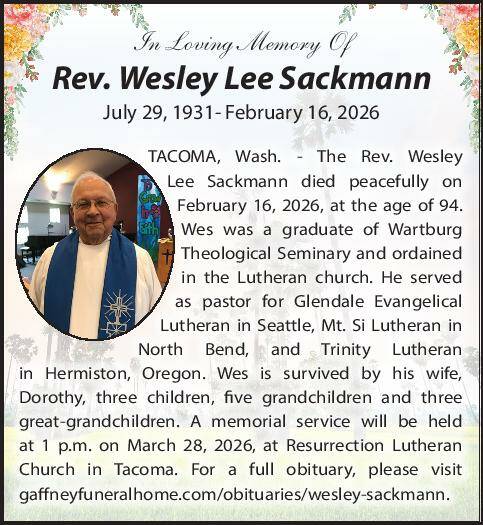 In Loving Memory Of

Rev. Wesley Lee Sackmann

July 29, 1931- February 16, 2026

TACOMA, Wash. - The Rev. Wesley Lee Sackmann died peacefully on February 16, 2026, at the age of 94. Wes was a graduate of Wartburg Theological Seminary and ordained in the Lutheran church. He served as pastor for Glendale Evangelical Lutheran in Seattle, Mt. Si Lutheran in North Bend, and Trinity Lutheran in Hermiston, Oregon. Wes is survived by his wife, Dorothy, three children, five grandchildren and three great-grandchildren. A memorial service will be held at 1 p.m. on March 28, 2026, at Resurrection Lutheran Church in Tacoma. For a full obituary, please visit gaffneyfuneralhome.com/obituaries/wesley-sackmann.